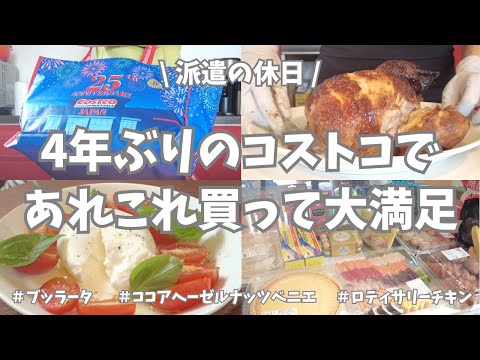 25
ANNIVERSARY
COSTCO
JAPAN

\ 派遣の休日 /

4年ぶりのコストコで
あれこれ買って大満足

#ブッラータ #ココアヘーゼルナッツベニエ #ロティサリーチキン